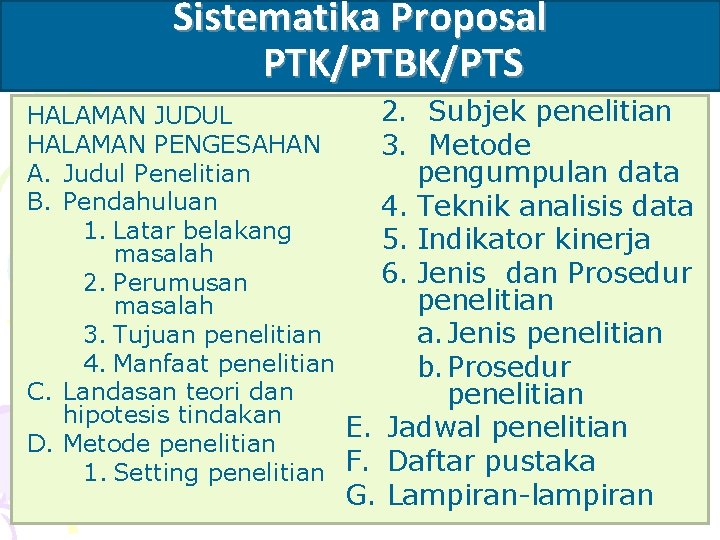 Sistematika Proposal
PTK/PTBK/PTS

HALAMAN JUDUL
HALAMAN PENGESAHAN
A. Judul Penelitian
B. Pendahuluan
1. Latar belakang masalah
2. Perumusan masalah
3. Tujuan penelitian
4. Manfaat penelitian
C. Landasan teori dan hipotesis tindakan
D. Metode penelitian
1. Setting penelitian

2. Subjek penelitian
3. Metode pengumpulan data
4. Teknik analisis data
5. Indikator kinerja
6. Jenis dan Prosedur penelitian
a. Jenis penelitian
b. Prosedur penelitian
E. Jadwal penelitian
F. Daftar pustaka
G. Lampiran-lampiran